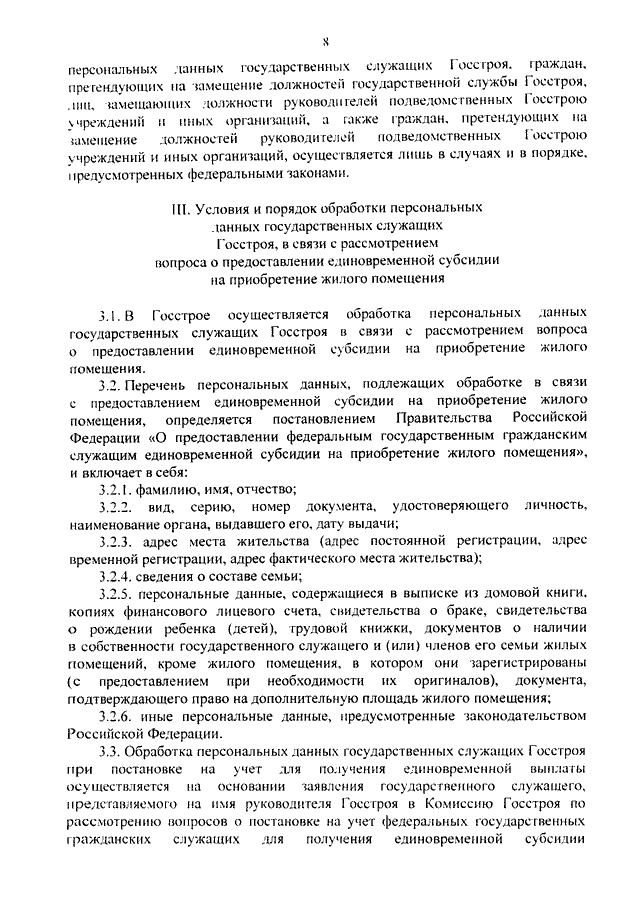 8

персональных данных государственных служащих Госстроя, граждан, претендующих на замещение должностей государственной службы Госстроя, лиц, замещающих должности руководителей подведомственных Госстрою учреждений и иных организаций, а также граждан, претендующих на замещение должностей руководителей подведомственных Госстрою учреждений и иных организаций, осуществляется лишь в случаях и в порядке, предусмотренных федеральными законами.

III. Условия и порядок обработки персональных данных государственных служащих Госстроя, в связи с рассмотрением вопроса о предоставлении единовременной субсидии на приобретение жилого помещения

3.1. В Госстрое осуществляется обработка персональных данных государственных служащих Госстроя в связи с рассмотрением вопроса о предоставлении единовременной субсидии на приобретение жилого помещения.

3.2. Перечень персональных данных, подлежащих обработке в связи с предоставлением единовременной субсидии на приобретение жилого помещения, определяется постановлением Правительства Российской Федерации «О предоставлении федеральным государственным гражданским служащим единовременной субсидии на приобретение жилого помещения», и включает в себя:

3.2.1. фамилию, имя, отчество;

3.2.2. вид, серию, номер документа, удостоверяющего личность, наименование органа, выдавшего его, дату выдачи;

3.2.3. адрес места жительства (адрес постоянной регистрации, адрес временной регистрации, адрес фактического места жительства);

3.2.4. сведения о составе семьи;

3.2.5. персональные данные, содержащиеся в выписке из домовой книги, копиях финансового лицевого счета, свидетельства о браке, свидетельства о рождении ребенка (детей), трудовой книжки, документов о наличии в собственности государственного служащего и (или) членов его семьи жилых помещений, кроме жилого помещения, в котором они зарегистрированы (с предоставлением при необходимости их оригиналов), документа, подтверждающего право на дополнительную площадь жилого помещения;

3.2.6. иные персональные данные, предусмотренные законодательством Российской Федерации.

3.3. Обработка персональных данных государственных служащих Госстроя при постановке на учет для получения единовременной выплаты осуществляется на основании заявления государственного служащего, представляемого на имя руководителя Госстроя в Комиссию Госстроя по рассмотрению вопросов о постановке на учет федеральных государственных гражданских служащих для получения единовременной субсидии